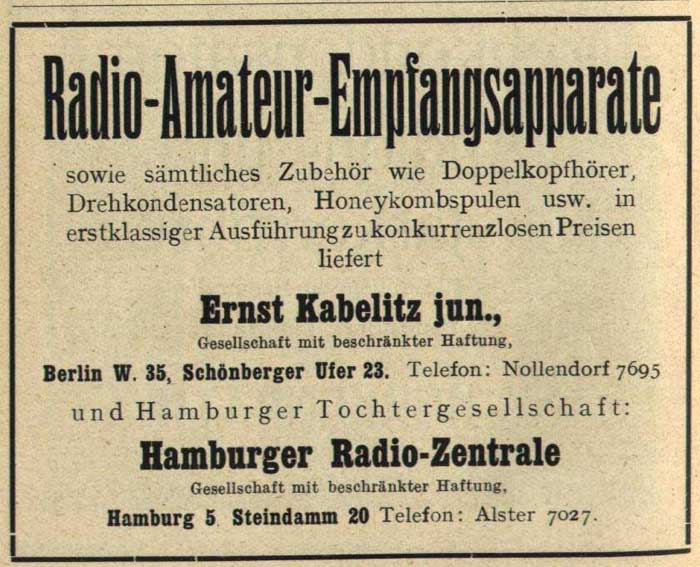 Radio-Amateur-Empfangsapparate

sowie sämtliches Zubehör wie Doppelkopfhörer, Drehkondensatoren, Honeykombspulen usw. in erstklassiger Ausführung zu konkurrenzlosen Preisen liefert

Ernst Kabelitz jun.,
Gesellschaft mit beschränkter Haftung,
Berlin W. 35, Schönberger Ufer 23. Telefon: Nollendorf 7695

und Hamburger Tochtergesellschaft:

Hamburger Radio-Zentrale
Gesellschaft mit beschränkter Haftung,
Hamburg 5. Steindamm 20 Telefon: Alster 7027.